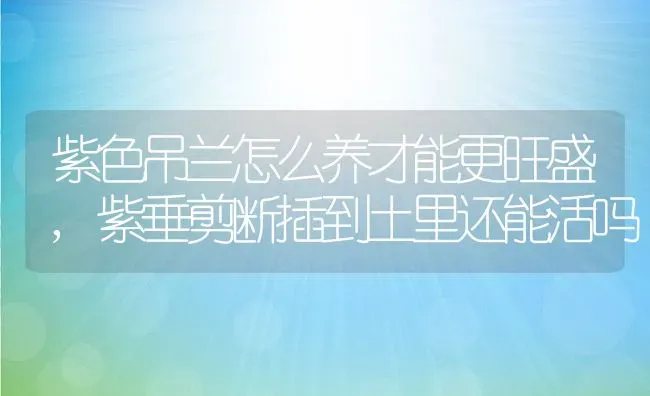 紫色吊兰怎么养才能更旺盛，紫垂剪断插到土里还能活吗